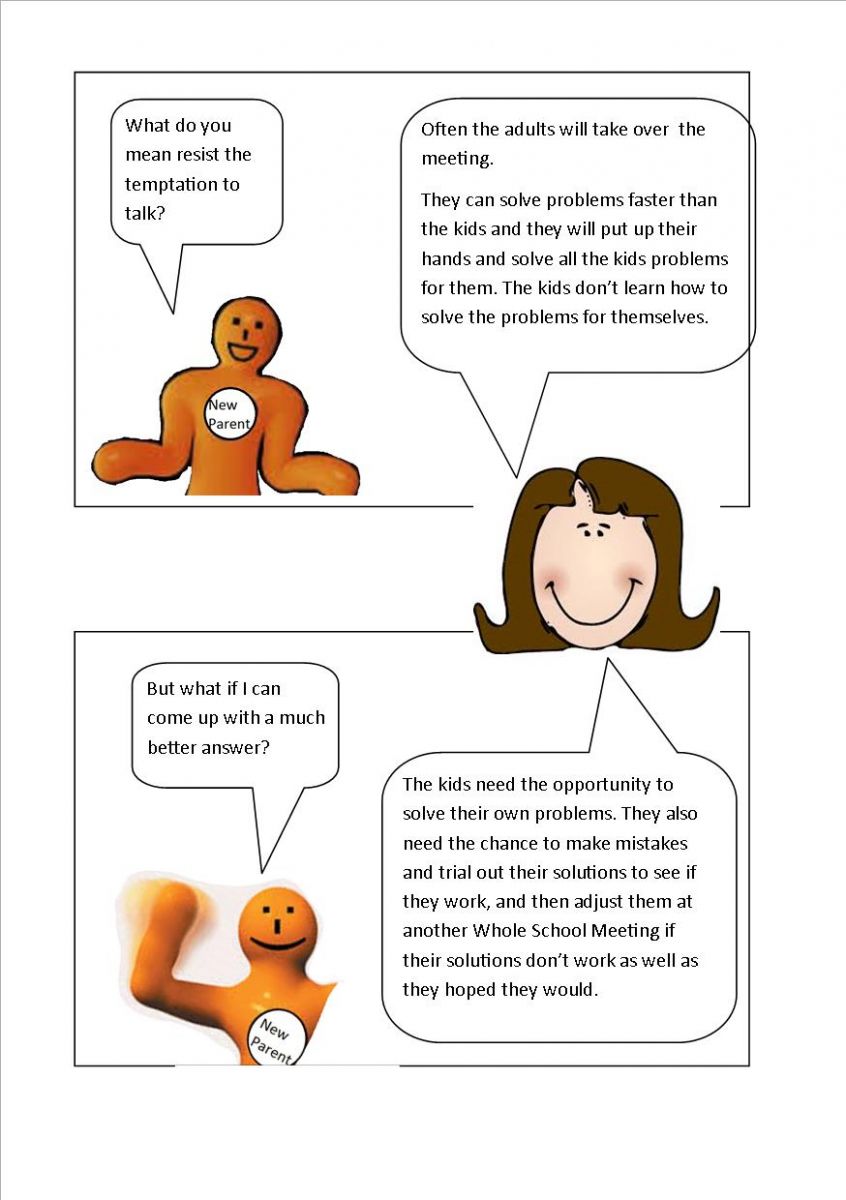 What do you mean resist the temptation to talk?

New Parent

Often the adults will take over the meeting.

They can solve problems faster than the kids and they will put up their hands and solve all the kids problems for them. The kids don't learn how to solve the problems for themselves.

But what if I can come up with a much better answer?

New Parent

The kids need the opportunity to solve their own problems. They also need the chance to make mistakes and trial out their solutions to see if they work, and then adjust them at another Whole School Meeting if their solutions don't work as well as they hoped they would.